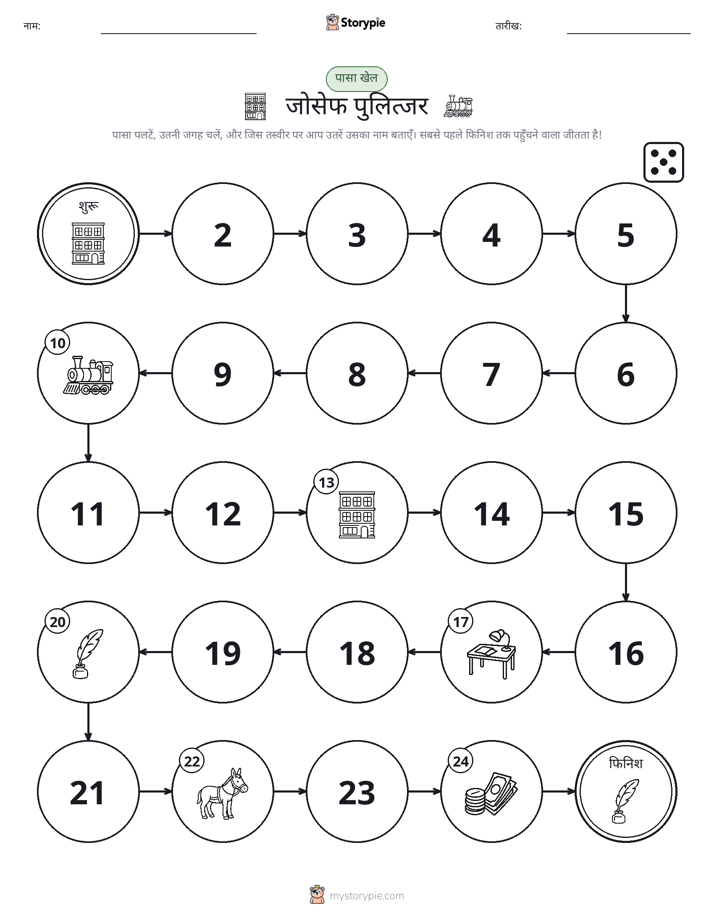 नाम: ____ Storypie तारीख: ____

पासा खेल

जोसेफ पुलित्जर

पासा पलटें, उतनी जगह चलें, और जिस तस्वीर पर आप उतरें उसका नाम बताएँ। सबसे पहले फिनिश तक पहुँचने वाला जीतता है!

शुरू

2

3

4

5

6

7

8

9

10

11

12

13

14

15

16

17

18

19

20

21

22

23

24

फिनिश

mystorypie.com